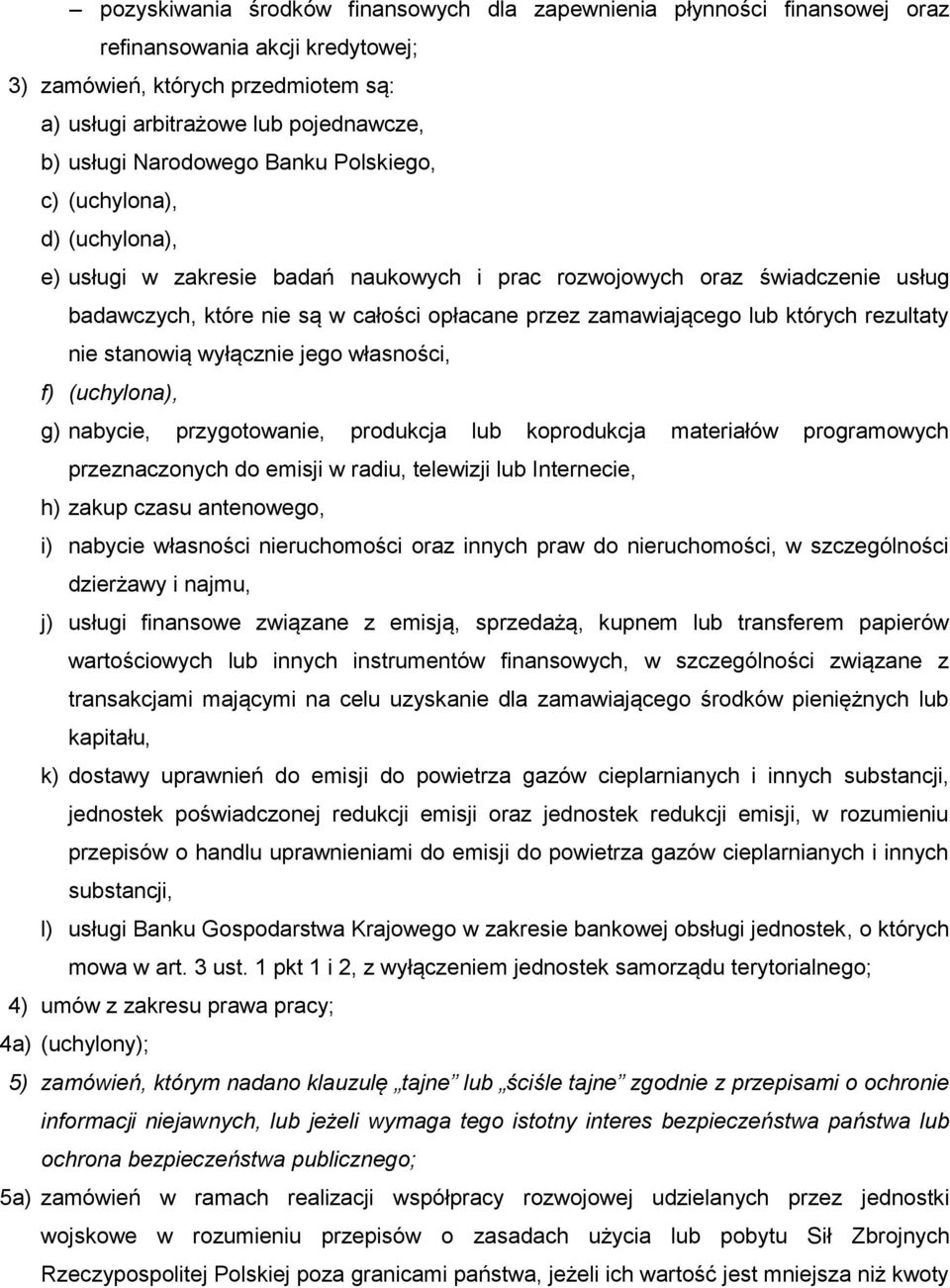 – pozyskiwania środków finansowych dla zapewnienia płynności finansowej oraz refinansowania akcji kredytowej;

3) zamówień, których przedmiotem są:

a) usługi arbitrażowe lub pojednawcze,

b) usługi Narodowego Banku Polskiego,

c) (uchylona),

d) (uchylona),

e) usługi w zakresie badań naukowych i prac rozwojowych oraz świadczenie usług badawczych, które nie są w całości opłacane przez zamawiającego lub których rezultaty nie stanowią wyłącznie jego własności,

f) (uchylona),

g) nabycie, przygotowanie, produkcja lub koprodukcja materiałów programowych przeznaczonych do emisji w radiu, telewizji lub Internecie,

h) zakup czasu antenowego,

i) nabycie własności nieruchomości oraz innych praw do nieruchomości, w szczególności dzierżawy i najmu,

j) usługi finansowe związane z emisją, sprzedażą, kupnem lub transferem papierów wartościowych lub innych instrumentów finansowych, w szczególności związane z transakcjami mającymi na celu uzyskanie dla zamawiającego środków pieniężnych lub kapitału,

k) dostawy uprawnień do emisji do powietrza gazów cieplarnianych i innych substancji, jednostek poświadczonej redukcji emisji oraz jednostek redukcji emisji, w rozumieniu przepisów o handlu uprawnieniami do emisji do powietrza gazów cieplarnianych i innych substancji,

l) usługi Banku Gospodarstwa Krajowego w zakresie bankowej obsługi jednostek, o których mowa w art. 3 ust. 1 pkt 1 i 2, z wyłączeniem jednostek samorządu terytorialnego;

4) umów z zakresu prawa pracy;

4a) (uchylony);

5) zamówień, którym nadano klauzulę „tajne” lub „ściśle tajne” zgodnie z przepisami o ochronie informacji niejawnych, lub jeżeli wymaga tego istotny interes bezpieczeństwa państwa lub ochrona bezpieczeństwa publicznego;

5a) zamówień w ramach realizacji współpracy rozwojowej udzielanych przez jednostki wojskowe w rozumieniu przepisów o zasadach użycia lub pobytu Sił Zbrojnych Rzeczypospolitej Polskiej poza granicami państwa, jeżeli ich wartość jest mniejsza niż kwoty